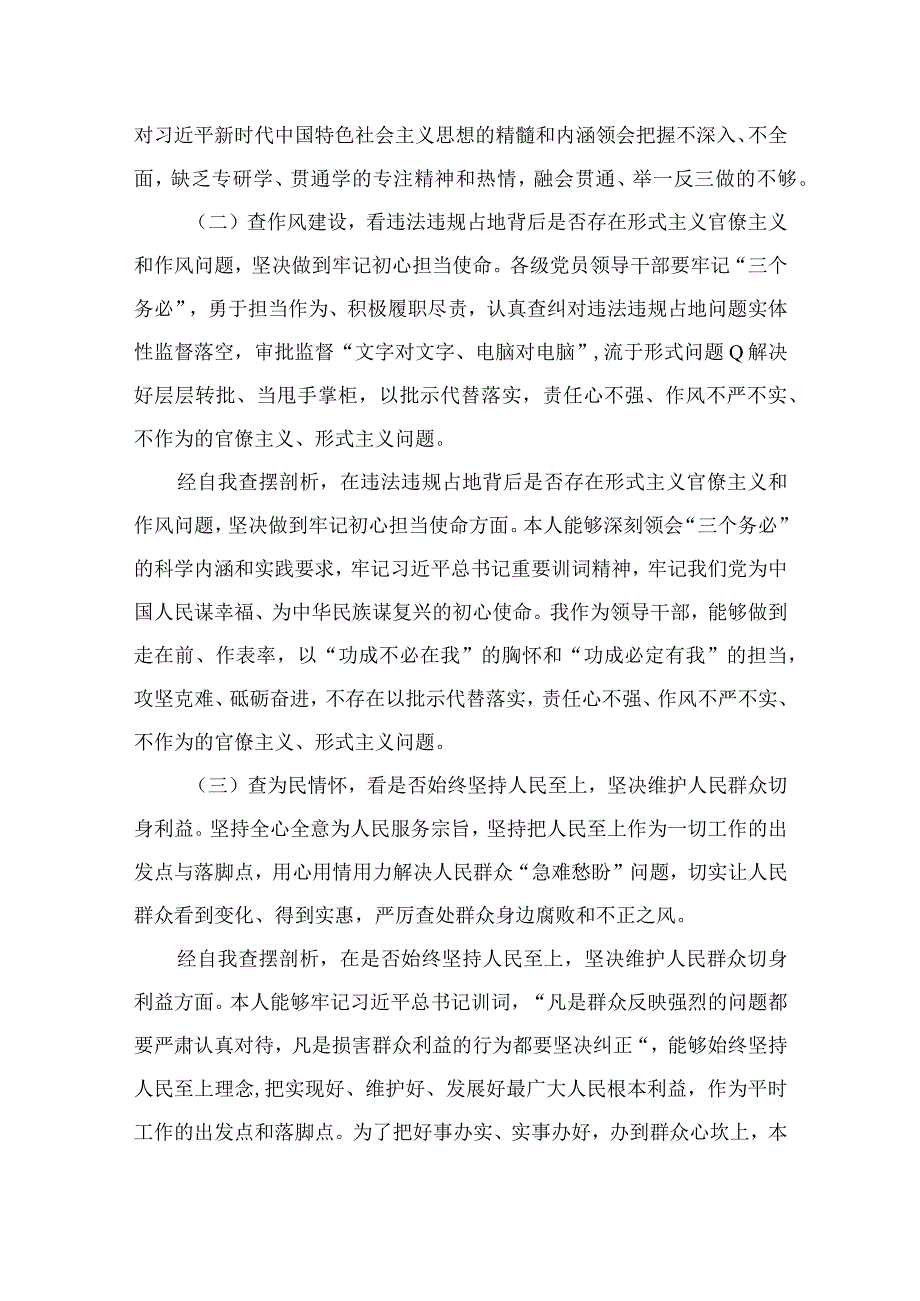 对习近平新时代中国特色社会主义思想的精髓和内涵领会把握不深入、不全面，缺乏专研学、贯通学的专注精神和热情，融会贯通、举一反三做的不够。

（二）查作风建设，看违法违规占地背后是否存在形式主义官僚主义和作风问题，坚决做到牢记初心担当使命。各级党员领导干部要牢记“三个务必”，勇于担当作为、积极履职尽责，认真查纠对违法违规占地问题实体性监督落空，审批监督“文字对文字、电脑对电脑”，流于形式问题Q解决好层层转批、当甩手掌柜，以批示代替落实，责任心不强、作风不严不实、不作为的官僚主义、形式主义问题。

经自我查摆剖析，在违法违规占地背后是否存在形式主义官僚主义和作风问题，坚决做到牢记初心担当使命方面。本人能够深刻领会“三个务必”的科学内涵和实践要求，牢记习近平总书记重要训词精神，牢记我们党为中国人民谋幸福、为中华民族谋复兴的初心使命。我作为领导干部，能够做到走在前、作表率，以“功成不必在我”的胸怀和“功成必定有我”的担当，攻坚克难、砥砺奋进，不存在以批示代替落实，责任心不强、作风不严不实、不作为的官僚主义、形式主义问题。

（三）查为民情怀，看是否始终坚持人民至上，坚决维护人民群众切身利益。坚持全心全意为人民服务宗旨，坚持把人民至上作为一切工作的出发点与落脚点，用心用情用力解决人民群众“急难愁盼”问题，切实让人民群众看到变化、得到实惠，严厉查处群众身边腐败和不正之风。

经自我查摆剖析，在是否始终坚持人民至上，坚决维护人民群众切身利益方面。本人能够牢记习近平总书记训词，“凡是群众反映强烈的问题都要严肃认真对待，凡是损害群众利益的行为都要坚决纠正“，能够始终坚持人民至上理念,把实现好、维护好、发展好最广大人民根本利益，作为平时工作的出发点和落脚点。为了把好事办实、实事办好，办到群众心坎上，本